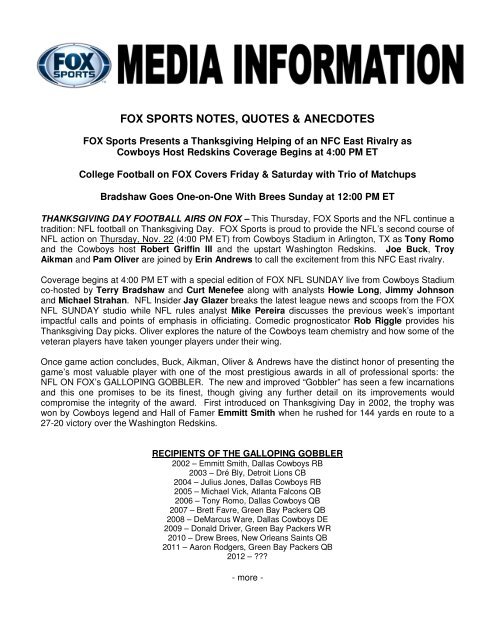 FOX SPORTS

MEDIA INFORMATION

FOX SPORTS NOTES, QUOTES & ANECDOTES

FOX Sports Presents a Thanksgiving Helping of an NFC East Rivalry as Cowboys Host Redskins Coverage Begins at 4:00 PM ET

College Football on FOX Covers Friday & Saturday with Trio of Matchups

Bradshaw Goes One-on-One With Brees Sunday at 12:00 PM ET

THANKSGIVING DAY FOOTBALL AIRS ON FOX – This Thursday, FOX Sports and the NFL continue a tradition: NFL football on Thanksgiving Day. FOX Sports is proud to provide the NFL's second course of NFL action on Thursday, Nov. 22 (4:00 PM ET) from Cowboys Stadium in Arlington, TX as Tony Romo and the Cowboys host Robert Griffin III and the upstart Washington Redskins. Joe Buck, Troy Aikman and Pam Oliver are joined by Erin Andrews to call the excitement from this NFC East rivalry.

Coverage begins at 4:00 PM ET with a special edition of FOX NFL SUNDAY live from Cowboys Stadium co-hosted by Terry Bradshaw and Curt Menefee along with analysts Howie Long, Jimmy Johnson and Michael Strahan. NFL Insider Jay Glazer breaks the latest league news and scoops from the FOX NFL SUNDAY studio while NFL rules analyst Mike Pereira discusses the previous week's important impactful calls and points of emphasis in officiating. Comedic prognosticator Rob Riggle provides his Thanksgiving Day picks. Oliver explores the nature of the Cowboys team chemistry and how some of the veteran players have taken younger players under their wing.

Once game action concludes, Buck, Aikman, Oliver & Andrews have the distinct honor of presenting the game's most valuable player with one of the most prestigious awards in all of professional sports: the NFL ON FOX's GALLOPING GOBBLER. The new and improved "Gobbler" has seen a few incarnations and this one promises to be its finest, though giving any further detail on its improvements would compromise the integrity of the award. First introduced on Thanksgiving Day in 2002, the trophy was won by Cowboys legend and Hall of Famer Emmitt Smith when he rushed for 144 yards en route to a 27-20 victory over the Washington Redskins.

RECIPIENTS OF THE GALLOPING GOBBLER
2002 – Emmitt Smith, Dallas Cowboys RB
2003 – Dré Bly, Detroit Lions CB
2004 – Julius Jones, Dallas Cowboys RB
2005 – Michael Vick, Atlanta Falcons QB
2006 – Tony Romo, Dallas Cowboys QB
2007 – Brett Favre, Green Bay Packers QB
2008 – DeMarcus Ware, Dallas Cowboys DE
2009 – Donald Driver, Green Bay Packers WR
2010 – Drew Brees, New Orleans Saints QB
2011 – Aaron Rodgers, Green Bay Packers QB
2012 – ???

- more -